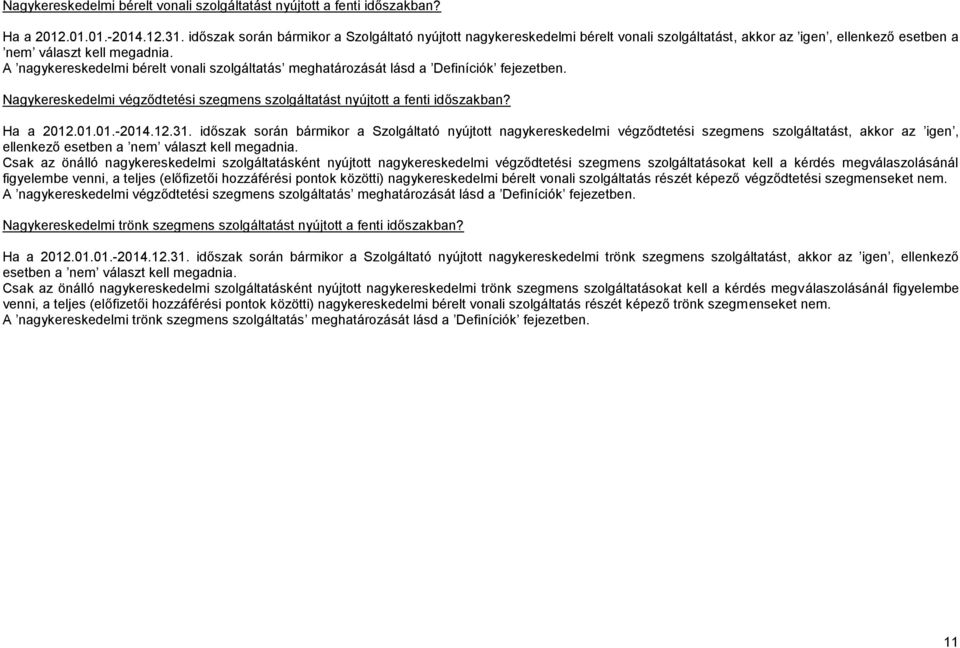 Nagykereskedelmi bérelt vonali szolgáltatást nyújtott a fenti időszakban?

Ha a 2012.01.01.-2014.12.31. időszak során bármikor a Szolgáltató nyújtott nagykereskedelmi bérelt vonali szolgáltatást, akkor az 'igen', ellenkező esetben a 'nem' választ kell megadnia.
A 'nagykereskedelmi bérelt vonali szolgáltatás' meghatározását lásd a 'Definíciók' fejezetben.

Nagykereskedelmi végződtetési szegmens szolgáltatást nyújtott a fenti időszakban?

Ha a 2012.01.01.-2014.12.31. időszak során bármikor a Szolgáltató nyújtott nagykereskedelmi végződtetési szegmens szolgáltatást, akkor az 'igen', ellenkező esetben a 'nem' választ kell megadnia.
Csak az önálló nagykereskedelmi szolgáltatásként nyújtott nagykereskedelmi végződtetési szegmens szolgáltatásokat kell a kérdés megválaszolásánál figyelembe venni, a teljes (előfizetői hozzáférési pontok közötti) nagykereskedelmi bérelt vonali szolgáltatás részét képező végződtetési szegmenseket nem.
A 'nagykereskedelmi végződtetési szegmens szolgáltatás' meghatározását lásd a 'Definíciók' fejezetben.

Nagykereskedelmi trönk szegmens szolgáltatást nyújtott a fenti időszakban?

Ha a 2012.01.01.-2014.12.31. időszak során bármikor a Szolgáltató nyújtott nagykereskedelmi trönk szegmens szolgáltatást, akkor az 'igen', ellenkező esetben a 'nem' választ kell megadnia.
Csak az önálló nagykereskedelmi szolgáltatásként nyújtott nagykereskedelmi trönk szegmens szolgáltatásokat kell a kérdés megválaszolásánál figyelembe venni, a teljes (előfizetői hozzáférési pontok közötti) nagykereskedelmi bérelt vonali szolgáltatás részét képező trönk szegmenseket nem.
A 'nagykereskedelmi trönk szegmens szolgáltatás' meghatározását lásd a 'Definíciók' fejezetben.

11